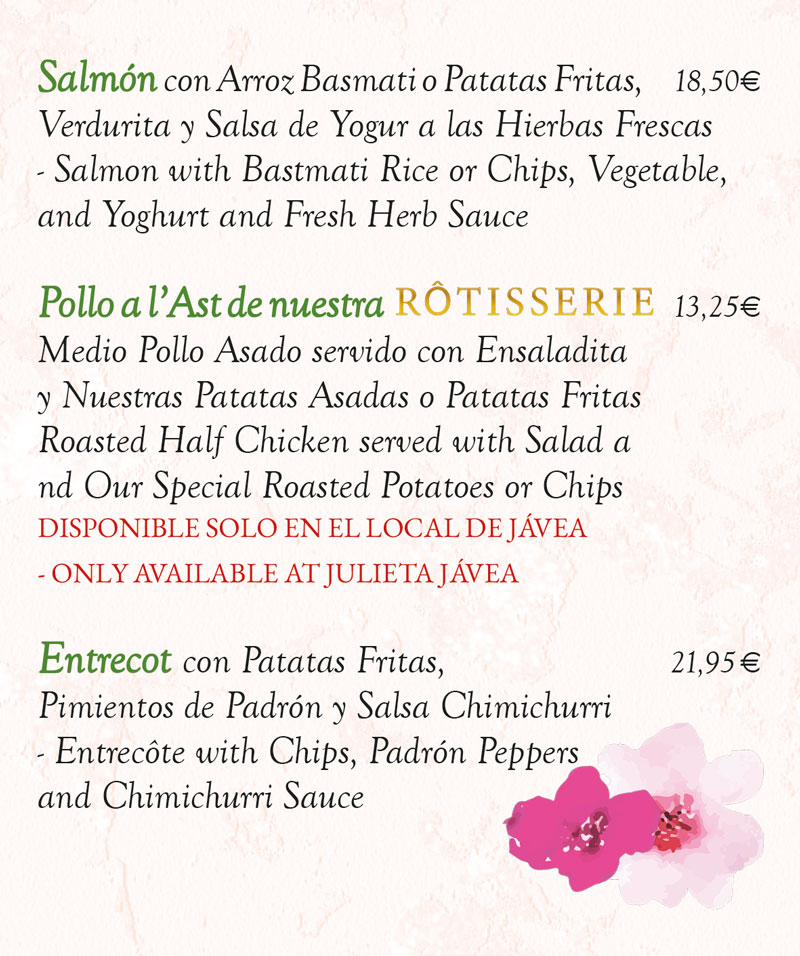 Salmón con Arroz Basmati o Patatas Fritas, 18,50€
Verdurita y Salsa de Yogur a las Hierbas Frescas - Salmon with Bastmati Rice or Chips, Vegetable, and Yoghurt and Fresh Herb Sauce

Pollo a l'Ast de nuestra RÔTISSERIE 13,25€
Medio Pollo Asado servido con Ensaladita y Nuestras Patatas Asadas o Patatas Fritas Roasted Half Chicken served with Salad a nd Our Special Roasted Potatoes or Chips
DISPONIBLE SOLO EN EL LOCAL DE JÁVEA
- ONLY AVAILABLE AT JULIETA JÁVEA

Entrecot con Patatas Fritas, 21,95€
Pimientos de Padrón y Salsa Chimichurri - Entrecôte with Chips, Padrón Peppers and Chimichurri Sauce